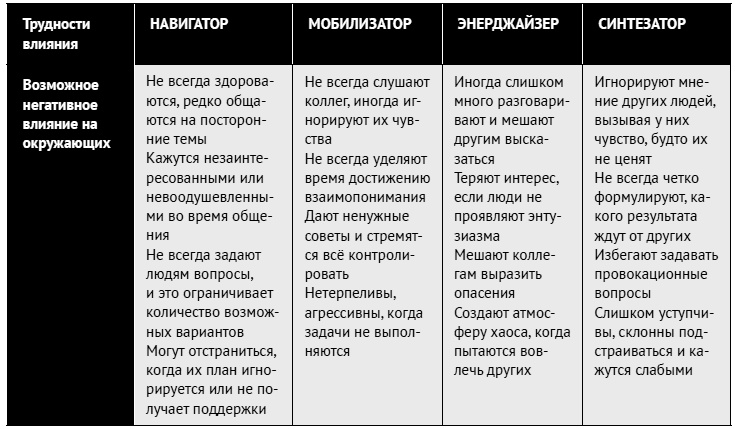 | Трудности влияния | НАВИГАТОР | МОБИЛИЗАТОР | ЭНЕРДЖАЙЗЕР | СИНТЕЗАТОР |
|---|---|---|---|---|
| Возможное негативное влияние на окружающих | Не всегда здороваются, редко общаются на посторонние темы Кажутся незаинтересованными или невоодушевленными во время общения Не всегда задают людям вопросы, и это ограничивает количество возможных вариантов Могут отстраниться, когда их план игнорируется или не получает поддержки | Не всегда слушают коллег, иногда игнорируют их чувства Не всегда уделяют время достижению взаимопонимания Дают ненужные советы и стремятся всё контролировать Нетерпеливы, агрессивны, когда задачи не выполняются | Иногда слишком много разговаривают и мешают другим высказаться Теряют интерес, если люди не проявляют энтузиазма Мешают коллегам выразить опасения Создают атмосферу хаоса, когда пытаются вовлечь других | Игнорируют мнение других людей, вызывая у них чувство, будто их не ценят Не всегда четко формулируют, какого результата ждут от других Избегают задавать провокационные вопросы Слишком уступчивы, склонны подстраиваться и кажутся слабыми |